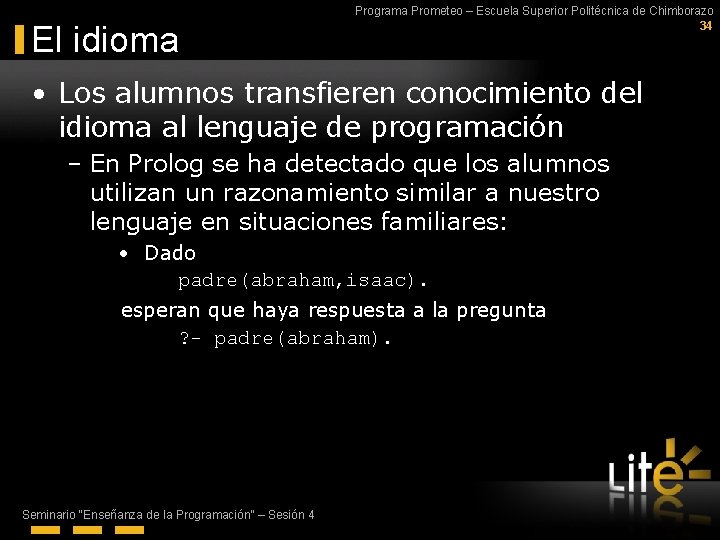 Programa Prometeo – Escuela Superior Politécnica de Chimborazo
34

El idioma

• Los alumnos transfieren conocimiento del idioma al lenguaje de programación
– En Prolog se ha detectado que los alumnos utilizan un razonamiento similar a nuestro lenguaje en situaciones familiares:
• Dado
padre(abraham,isaac).
esperan que haya respuesta a la pregunta
?- padre(abraham).

Lite

Seminario "Enseñanza de la Programación" – Sesión 4